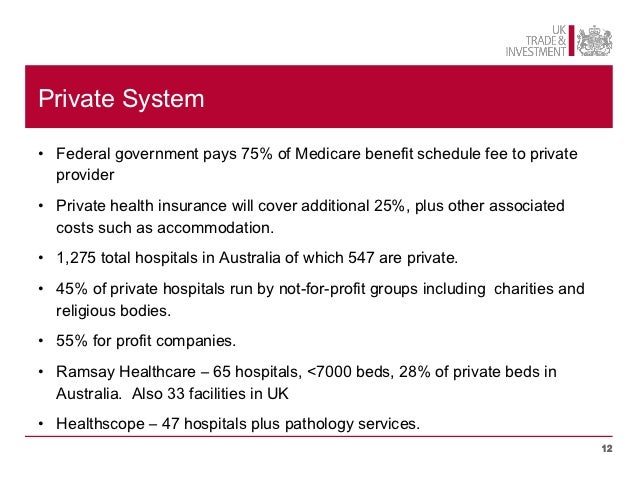 UK TRADE & INVESTMENT

Private System

• Federal government pays 75% of Medicare benefit schedule fee to private provider

• Private health insurance will cover additional 25%, plus other associated costs such as accommodation.

• 1,275 total hospitals in Australia of which 547 are private.

• 45% of private hospitals run by not-for-profit groups including charities and religious bodies.

• 55% for profit companies.

• Ramsay Healthcare – 65 hospitals, <7000 beds, 28% of private beds in Australia. Also 33 facilities in UK

• Healthscope – 47 hospitals plus pathology services.

12